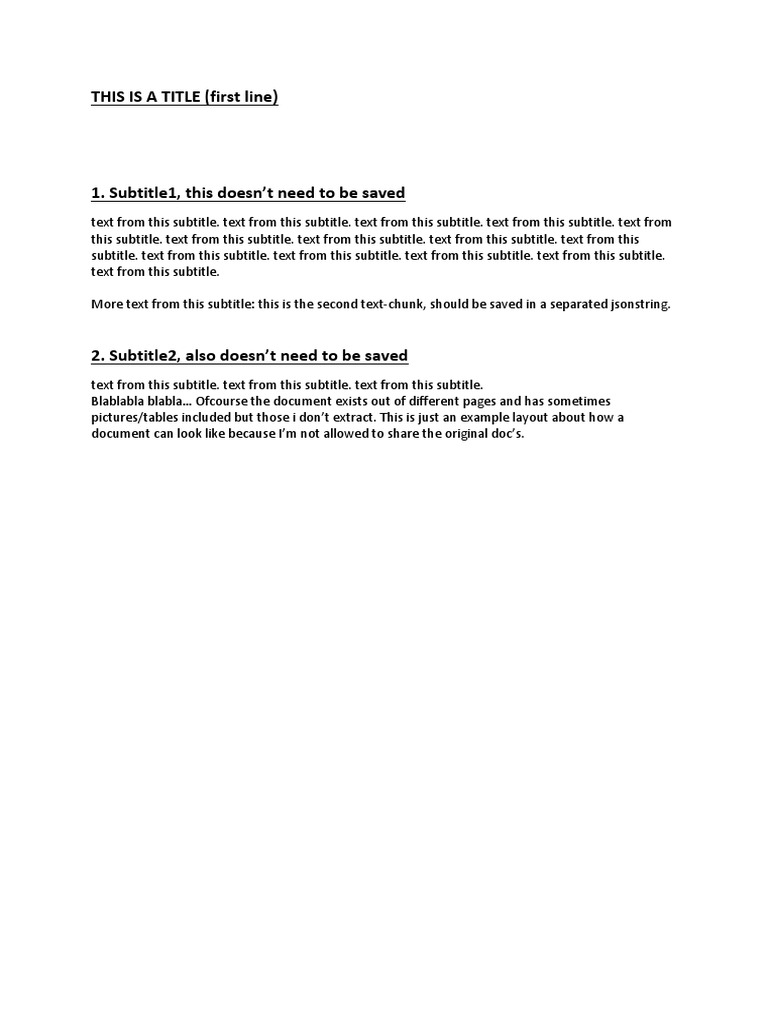 THIS IS A TITLE (first line)

1. Subtitle1, this doesn't need to be saved

text from this subtitle. text from this subtitle. text from this subtitle. text from this subtitle. text from this subtitle. text from this subtitle. text from this subtitle. text from this subtitle. text from this subtitle. text from this subtitle. text from this subtitle. text from this subtitle. text from this subtitle. text from this subtitle.

More text from this subtitle: this is the second text-chunk, should be saved in a separated jsonstring.

2. Subtitle2, also doesn't need to be saved

text from this subtitle. text from this subtitle. text from this subtitle.
Blablabla blabla... Ofcourse the document exists out of different pages and has sometimes pictures/tables included but those i don't extract. This is just an example layout about how a document can look like because I'm not allowed to share the original doc's.